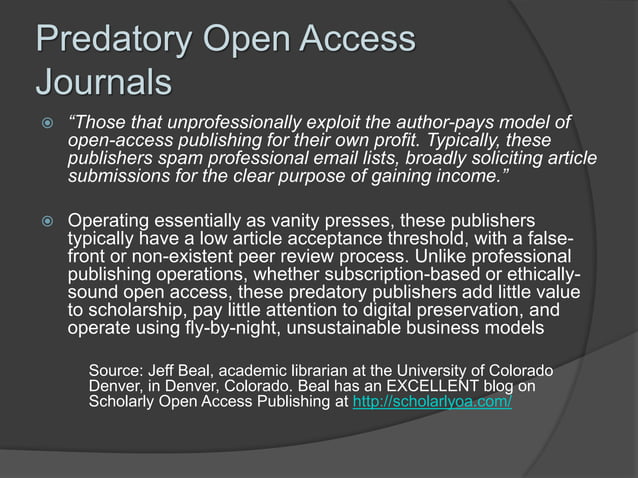 Predatory Open Access Journals

“Those that unprofessionally exploit the author-pays model of open-access publishing for their own profit. Typically, these publishers spam professional email lists, broadly soliciting article submissions for the clear purpose of gaining income.”

Operating essentially as vanity presses, these publishers typically have a low article acceptance threshold, with a false-front or non-existent peer review process. Unlike professional publishing operations, whether subscription-based or ethically-sound open access, these predatory publishers add little value to scholarship, pay little attention to digital preservation, and operate using fly-by-night, unsustainable business models

Source: Jeff Beal, academic librarian at the University of Colorado Denver, in Denver, Colorado. Beal has an EXCELLENT blog on Scholarly Open Access Publishing at http://scholarlyoa.com/